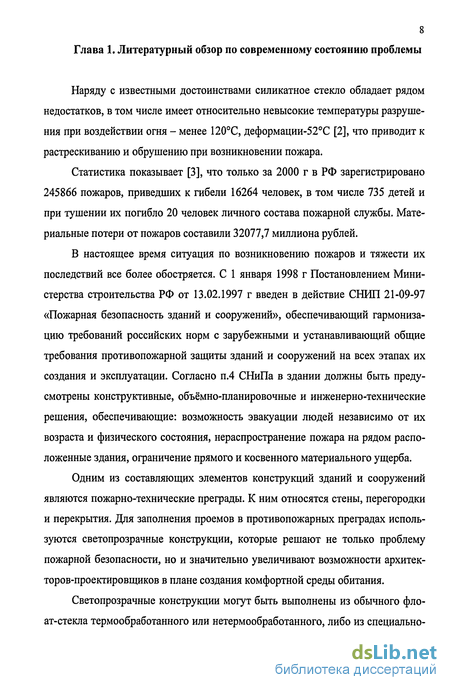 8

Глава 1. Литературный обзор по современному состоянию проблемы

Наряду с известными достоинствами силикатное стекло обладает рядом недостатков, в том числе имеет относительно невысокие температуры разрушения при воздействии огня – менее 120°С, деформации-52°С [2], что приводит к растрескиванию и обрушению при возникновении пожара.

Статистика показывает [3], что только за 2000 г в РФ зарегистрировано 245866 пожаров, приведших к гибели 16264 человек, в том числе 735 детей и при тушении их погибло 20 человек личного состава пожарной службы. Материальные потери от пожаров составили 32077,7 миллиона рублей.

В настоящее время ситуация по возникновению пожаров и тяжести их последствий все более обостряется. С 1 января 1998 г Постановлением Министерства строительства РФ от 13.02.1997 г введен в действие СНИП 21-09-97 «Пожарная безопасность зданий и сооружений», обеспечивающий гармонизацию требований российских норм с зарубежными и устанавливающий общие требования противопожарной защиты зданий и сооружений на всех этапах их создания и эксплуатации. Согласно п.4 СНиПа в здании должны быть предусмотрены конструктивные, объёмно-планировочные и инженерно-технические решения, обеспечивающие: возможность эвакуации людей независимо от их возраста и физического состояния, нераспространение пожара на рядом расположенные здания, ограничение прямого и косвенного материального ущерба.

Одним из составляющих элементов конструкций зданий и сооружений являются пожарно-технические преграды. К ним относятся стены, перегородки и перекрытия. Для заполнения проемов в противопожарных преградах используются светопрозрачные конструкции, которые решают не только проблему пожарной безопасности, но и значительно увеличивают возможности архитекторов-проектировщиков в плане создания комфортной среды обитания.

Светопрозрачные конструкции могут быть выполнены из обычного флоат-стекла термообработанного или нетермообработанного, либо из специально-

dsLib.net
библиотека диссертаций